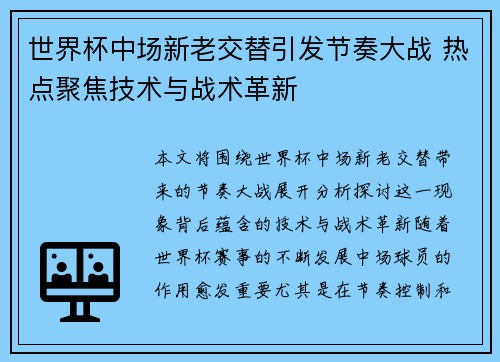 世界杯中场新老交替引发节奏大战 热点聚焦技术与战术革新

本文将围绕世界杯中场新老交替带来的节奏大战展开分析探讨这一现象背后蕴含的技术与战术革新随着世界杯赛事的不断发展中场球员的作用愈发重要尤其是在节奏控制和